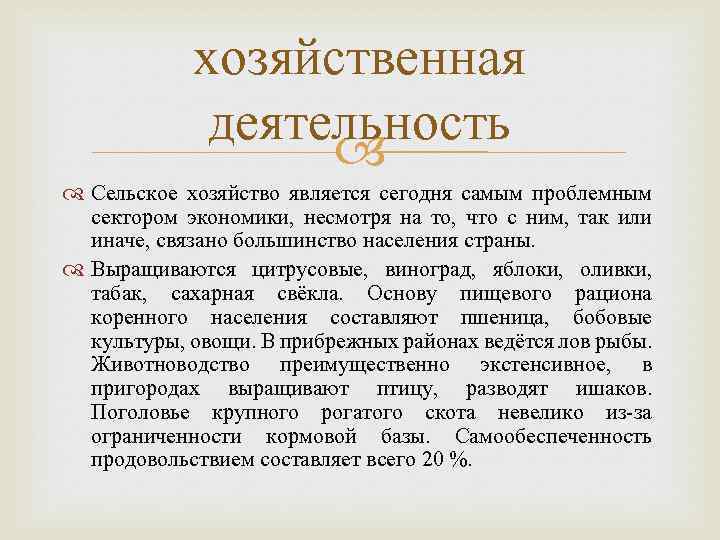 хозяйственная деятельность

Сельское хозяйство является сегодня самым проблемным сектором экономики, несмотря на то, что с ним, так или иначе, связано большинство населения страны.

Выращиваются цитрусовые, виноград, яблоки, оливки, табак, сахарная свёкла. Основу пищевого рациона коренного населения составляют пшеница, бобовые культуры, овощи. В прибрежных районах ведётся лов рыбы. Животноводство преимущественно экстенсивное, в пригородах выращивают птицу, разводят ишаков. Поголовье крупного рогатого скота невелико из-за ограниченности кормовой базы. Самообеспеченность продовольствием составляет всего 20 %.